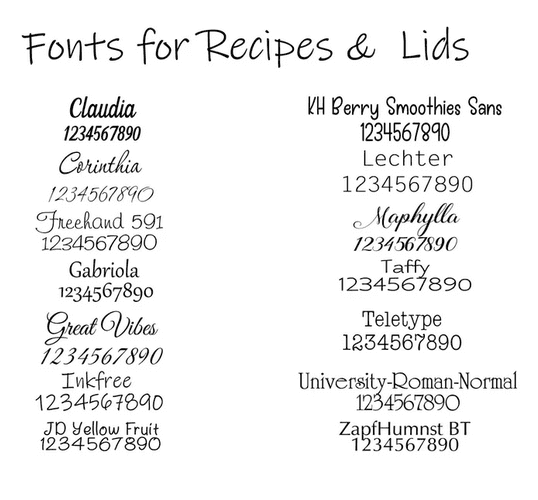 Fonts for Recipes & Lids

Claudia
1234567890
Corinthia
1234567890
Freehand 591
1234567890
Gabriola
1234567890
Great Vibes
1234567890
Inkfree
1234567890
JD Yellow Fruit
1234567890

KH Berry Smoothies Sans
1234567890
Lechter
1234567890
Maphylla
1234567890
Taffy
1234567890
Teletype
1234567890
University-Roman-Normal
1234567890
ZapfHumnst BT
1234567890